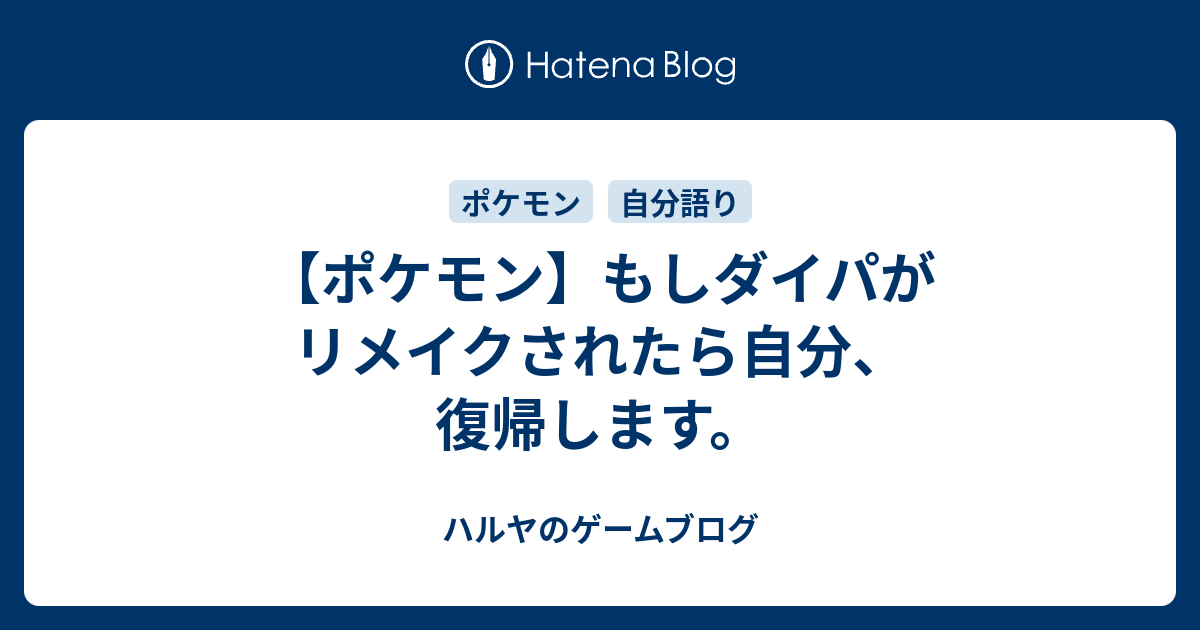 Hatena Blog

ポケモン

自分語り

【ポケモン】もしダイパがリメイクされたら自分、復帰します。

ハルヤのゲームブログ